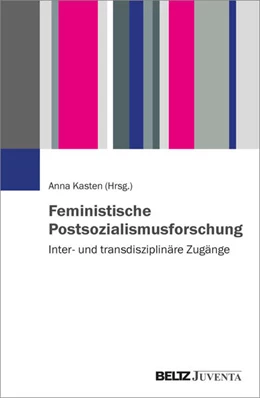 Anna Kasten (Hrsg.)

Feministische Postsozialismusforschung

Inter- und transdisziplinäre Zugänge

BELTZ JUVENTA